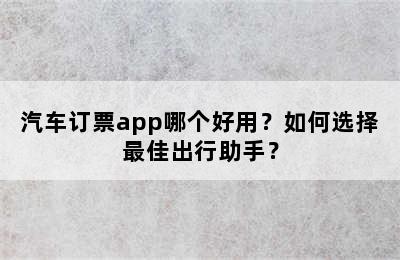 汽车订票app哪个好用？如何选择最佳出行助手？